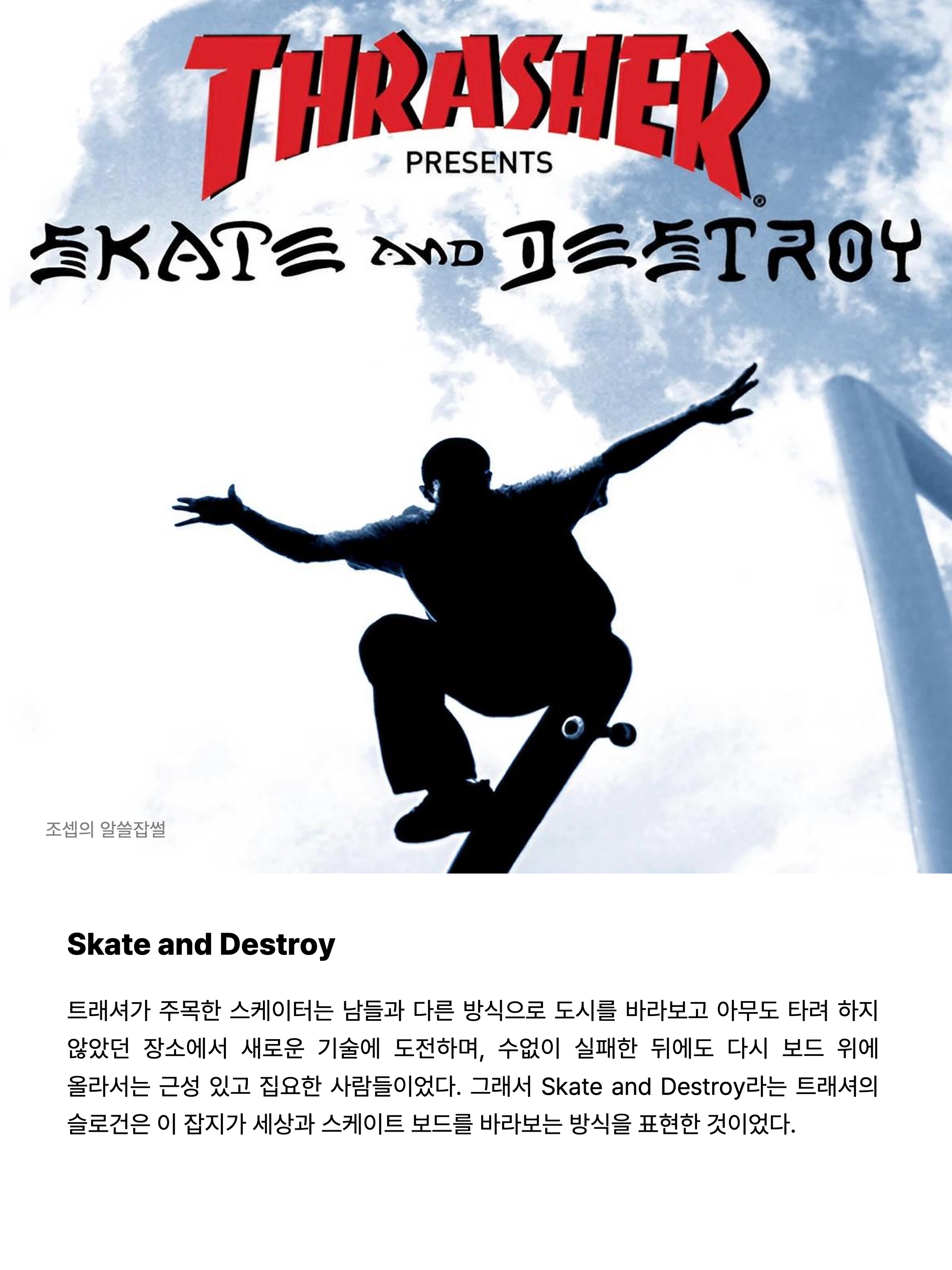 THRASHER®
PRESENTS
SKATE AND DESTROY

조셉의 알쓸잡썰

Skate and Destroy

트래셔가 주목한 스케이터는 남들과 다른 방식으로 도시를 바라보고 아무도 타려 하지 않았던 장소에서 새로운 기술에 도전하며, 수없이 실패한 뒤에도 다시 보드 위에 올라서는 근성 있고 집요한 사람들이었다. 그래서 Skate and Destroy라는 트래셔의 슬로건은 이 잡지가 세상과 스케이트 보드를 바라보는 방식을 표현한 것이었다.